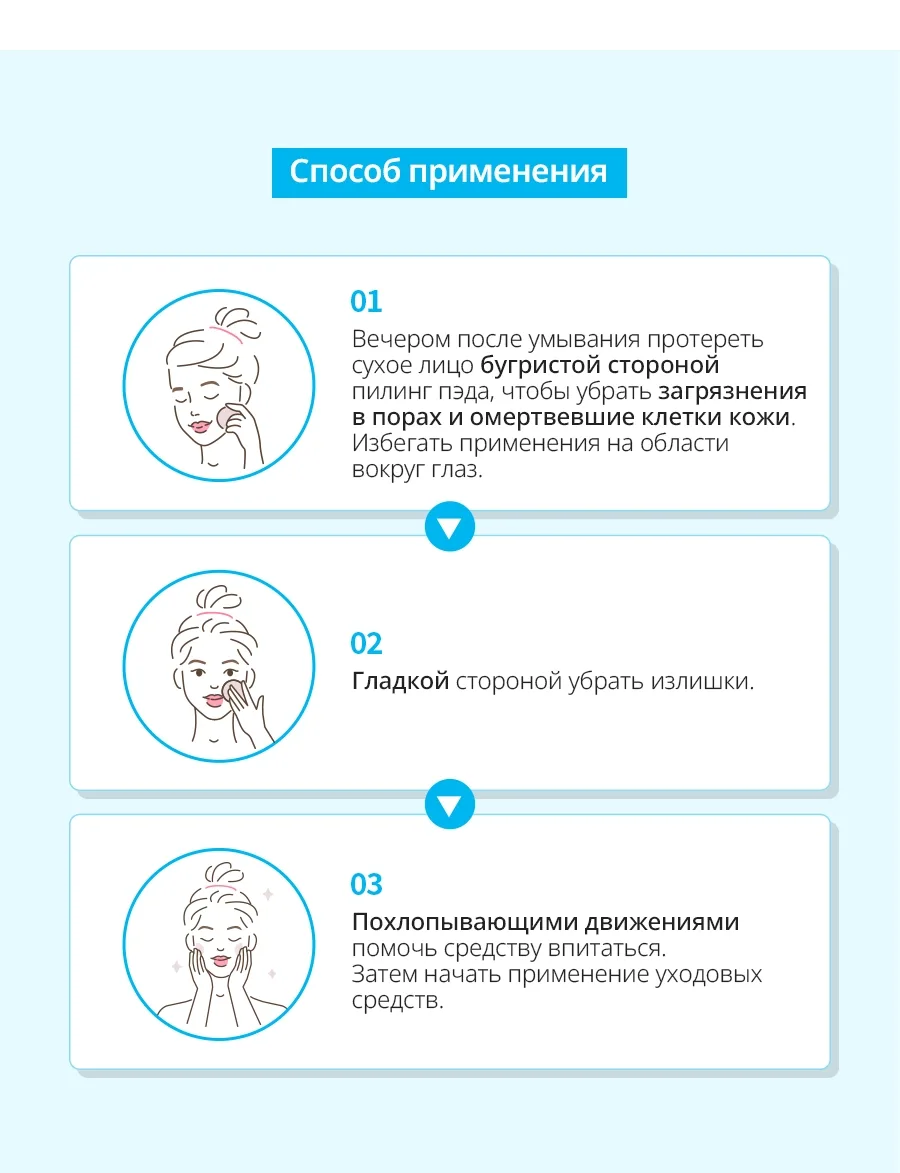 Способ применения

01
Вечером после умывания протереть сухое лицо бугристой стороной пилинг пэда, чтобы убрать загрязнения в порах и омертвевшие клетки кожи. Избегать применения на области вокруг глаз.

02
Гладкой стороной убрать излишки.

03
Похлопывающими движениями помочь средству впитаться. Затем начать применение уходовых средств.